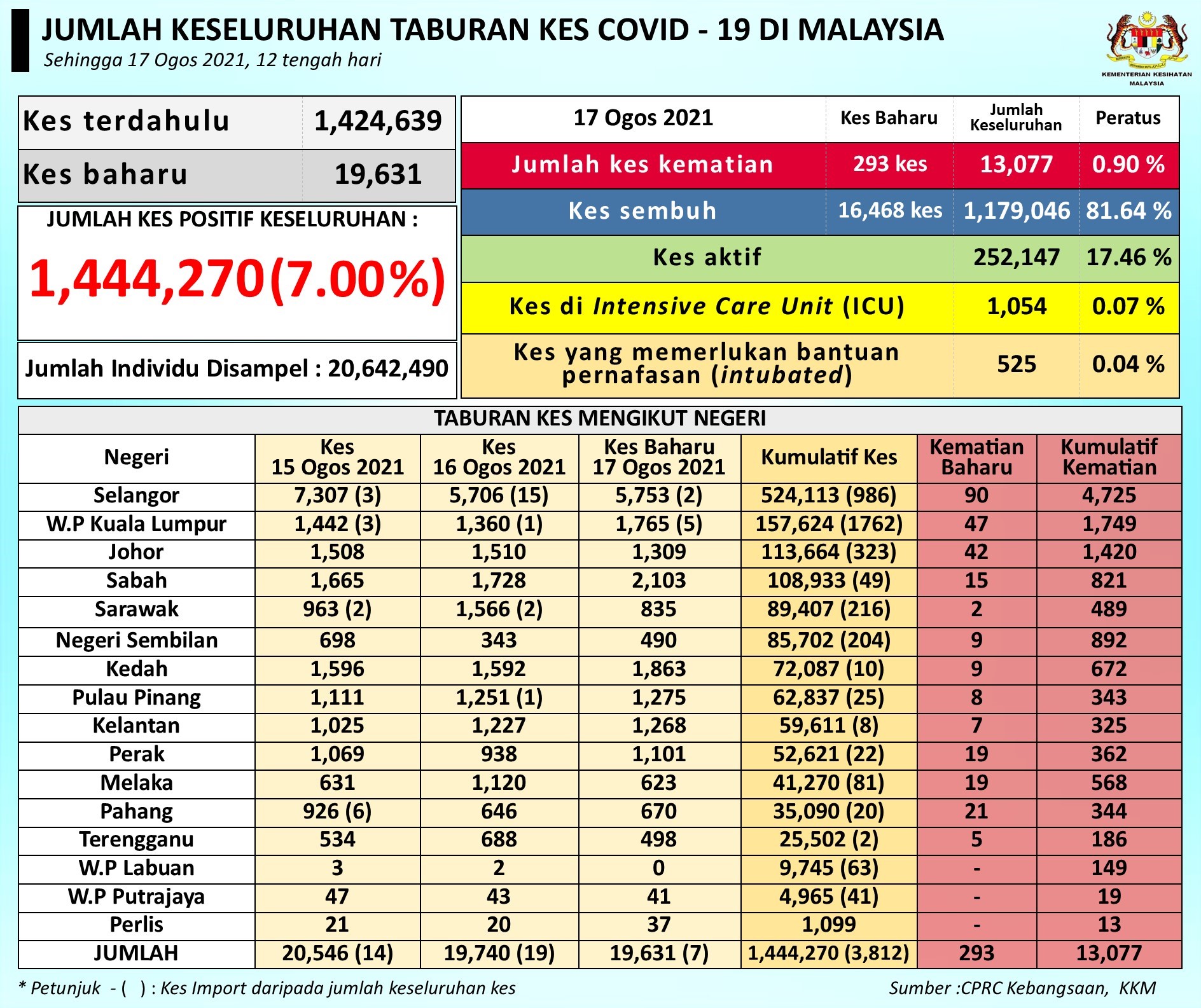 JUMLAH KESELURUHAN TABURAN KES COVID - 19 DI MALAYSIA
Sehingga 17 Ogos 2021, 12 tengah hari

KEMENTERIAN KESIHATAN MALAYSIA

| Kes terdahulu | 1,424,639 |
|---|---|
| Kes baharu | 19,631 |

JUMLAH KES POSITIF KESELURUHAN :
1,444,270(7.00%)

Jumlah Individu Disampel : 20,642,490

| 17 Ogos 2021 | Kes Baharu | Jumlah Keseluruhan | Peratus |
|---|---|---|---|
| Jumlah kes kematian | 293 kes | 13,077 | 0.90 % |
| Kes sembuh | 16,468 kes | 1,179,046 | 81.64 % |
| Kes aktif | | 252,147 | 17.46 % |
| Kes di Intensive Care Unit (ICU) | | 1,054 | 0.07 % |
| Kes yang memerlukan bantuan pernafasan (intubated) | | 525 | 0.04 % |

TABURAN KES MENGIKUT NEGERI

| Negeri | Kes 15 Ogos 2021 | Kes 16 Ogos 2021 | Kes Baharu 17 Ogos 2021 | Kumulatif Kes | Kematian Baharu | Kumulatif Kematian |
|---|---|---|---|---|---|---|
| Selangor | 7,307 (3) | 5,706 (15) | 5,753 (2) | 524,113 (986) | 90 | 4,725 |
| W.P Kuala Lumpur | 1,442 (3) | 1,360 (1) | 1,765 (5) | 157,624 (1762) | 47 | 1,749 |
| Johor | 1,508 | 1,510 | 1,309 | 113,664 (323) | 42 | 1,420 |
| Sabah | 1,665 | 1,728 | 2,103 | 108,933 (49) | 15 | 821 |
| Sarawak | 963 (2) | 1,566 (2) | 835 | 89,407 (216) | 2 | 489 |
| Negeri Sembilan | 698 | 343 | 490 | 85,702 (204) | 9 | 892 |
| Kedah | 1,596 | 1,592 | 1,863 | 72,087 (10) | 9 | 672 |
| Pulau Pinang | 1,111 | 1,251 (1) | 1,275 | 62,837 (25) | 8 | 343 |
| Kelantan | 1,025 | 1,227 | 1,268 | 59,611 (8) | 7 | 325 |
| Perak | 1,069 | 938 | 1,101 | 52,621 (22) | 19 | 362 |
| Melaka | 631 | 1,120 | 623 | 41,270 (81) | 19 | 568 |
| Pahang | 926 (6) | 646 | 670 | 35,090 (20) | 21 | 344 |
| Terengganu | 534 | 688 | 498 | 25,502 (2) | 5 | 186 |
| W.P Labuan | 3 | 2 | 0 | 9,745 (63) | - | 149 |
| W.P Putrajaya | 47 | 43 | 41 | 4,965 (41) | - | 19 |
| Perlis | 21 | 20 | 37 | 1,099 | - | 13 |
| JUMLAH | 20,546 (14) | 19,740 (19) | 19,631 (7) | 1,444,270 (3,812) | 293 | 13,077 |

* Petunjuk - ( ) : Kes Import daripada jumlah keseluruhan kes
Sumber :CPRC Kebangsaan, KKM